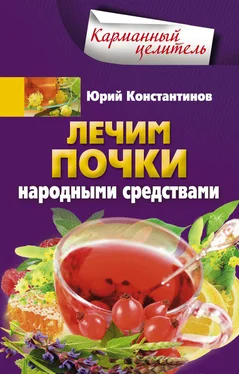 Карманный целитель

Юрий Константинов

ЛЕЧИМ ПОЧКИ народными средствами